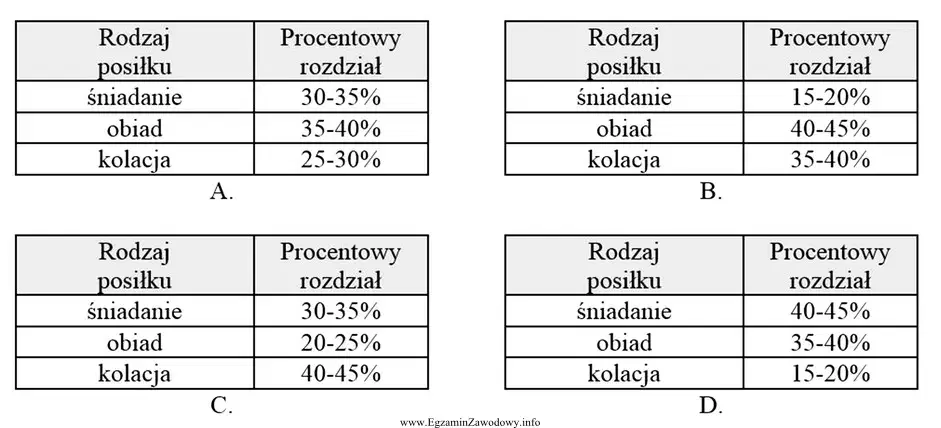 | Rodzaj posiłku | Procentowy rozdział |
|---|---|
| śniadanie | 30-35% |
| obiad | 35-40% |
| kolacja | 25-30% |

A.

| Rodzaj posiłku | Procentowy rozdział |
|---|---|
| śniadanie | 15-20% |
| obiad | 40-45% |
| kolacja | 35-40% |

B.

| Rodzaj posiłku | Procentowy rozdział |
|---|---|
| śniadanie | 30-35% |
| obiad | 20-25% |
| kolacja | 40-45% |

C.

| Rodzaj posiłku | Procentowy rozdział |
|---|---|
| śniadanie | 40-45% |
| obiad | 35-40% |
| kolacja | 15-20% |

D.

www.EgzaminZawodowy.info